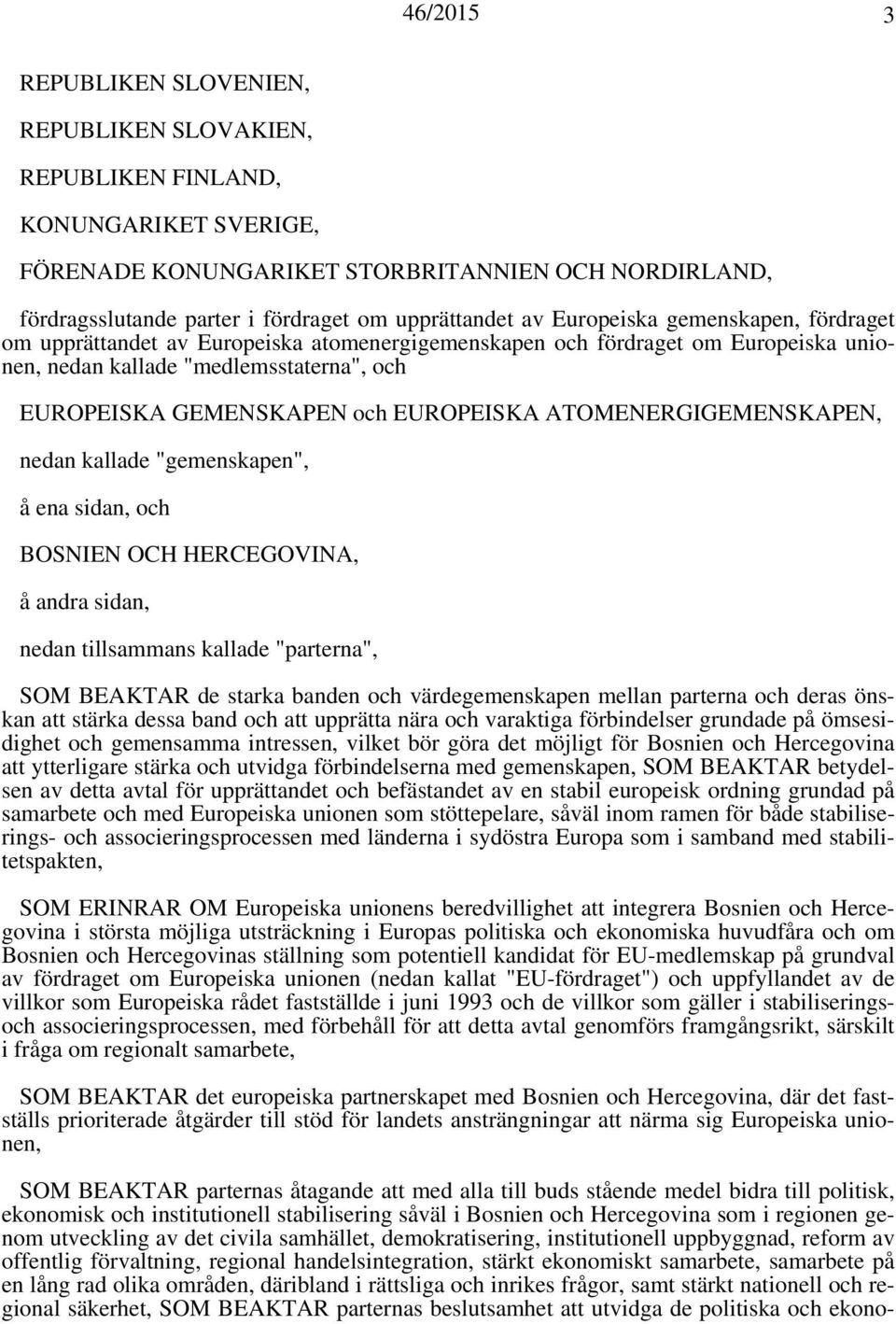 46/2015 3

REPUBLIKEN SLOVENIEN,

REPUBLIKEN SLOVAKIEN,

REPUBLIKEN FINLAND,

KONUNGARIKET SVERIGE,

FÖRENADE KONUNGARIKET STORBRITANNIEN OCH NORDIRLAND,

fördragsslutande parter i fördraget om upprättandet av Europeiska gemenskapen, fördraget om upprättandet av Europeiska atomenergigemenskapen och fördraget om Europeiska unionen, nedan kallade "medlemsstaterna", och

EUROPEISKA GEMENSKAPEN och EUROPEISKA ATOMENERGIGEMENSKAPEN,

nedan kallade "gemenskapen",

å ena sidan, och

BOSNIEN OCH HERCEGOVINA,

å andra sidan,

nedan tillsammans kallade "parterna",

SOM BEAKTAR de starka banden och värdegemenskapen mellan parterna och deras önskan att stärka dessa band och att upprätta nära och varaktiga förbindelser grundade på ömsesidighet och gemensamma intressen, vilket bör göra det möjligt för Bosnien och Hercegovina att ytterligare stärka och utvidga förbindelserna med gemenskapen, SOM BEAKTAR betydelsen av detta avtal för upprättandet och befästandet av en stabil europeisk ordning grundad på samarbete och med Europeiska unionen som stöttepelare, såväl inom ramen för både stabiliserings- och associeringsprocessen med länderna i sydöstra Europa som i samband med stabilitetspakten,

SOM ERINRAR OM Europeiska unionens beredvillighet att integrera Bosnien och Hercegovina i största möjliga utsträckning i Europas politiska och ekonomiska huvudfåra och om Bosnien och Hercegovinas ställning som potentiell kandidat för EU-medlemskap på grundval av fördraget om Europeiska unionen (nedan kallat "EU-fördraget") och uppfyllandet av de villkor som Europeiska rådet fastställde i juni 1993 och de villkor som gäller i stabiliserings- och associeringsprocessen, med förbehåll för att detta avtal genomförs framgångsrikt, särskilt i fråga om regionalt samarbete,

SOM BEAKTAR det europeiska partnerskapet med Bosnien och Hercegovina, där det fastställs prioriterade åtgärder till stöd för landets ansträngningar att närma sig Europeiska unionen,

SOM BEAKTAR parternas åtagande att med alla till buds stående medel bidra till politisk, ekonomisk och institutionell stabilisering såväl i Bosnien och Hercegovina som i regionen genom utveckling av det civila samhället, demokratisering, institutionell uppbyggnad, reform av offentlig förvaltning, regional handelsintegration, stärkt ekonomiskt samarbete, samarbete på en lång rad olika områden, däribland i rättsliga och inrikes frågor, samt stärkt nationell och regional säkerhet, SOM BEAKTAR parternas beslutsamhet att utvidga de politiska och ekono-